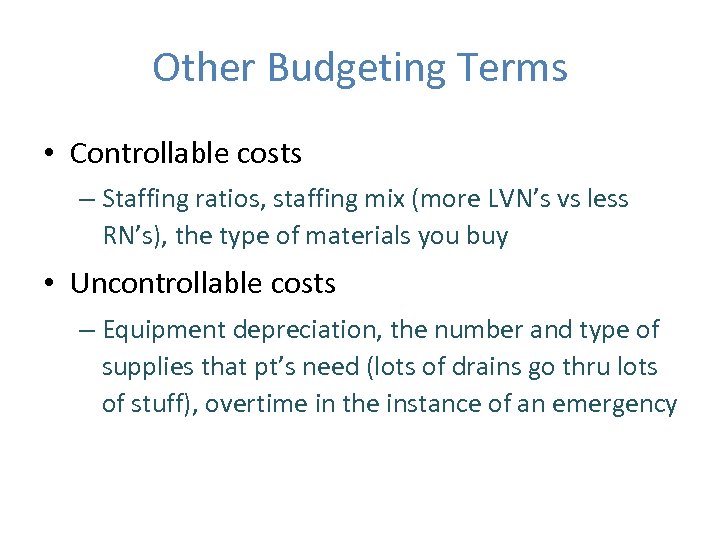 Other Budgeting Terms

• Controllable costs
– Staffing ratios, staffing mix (more LVN’s vs less RN’s), the type of materials you buy

• Uncontrollable costs
– Equipment depreciation, the number and type of supplies that pt’s need (lots of drains go thru lots of stuff), overtime in the instance of an emergency